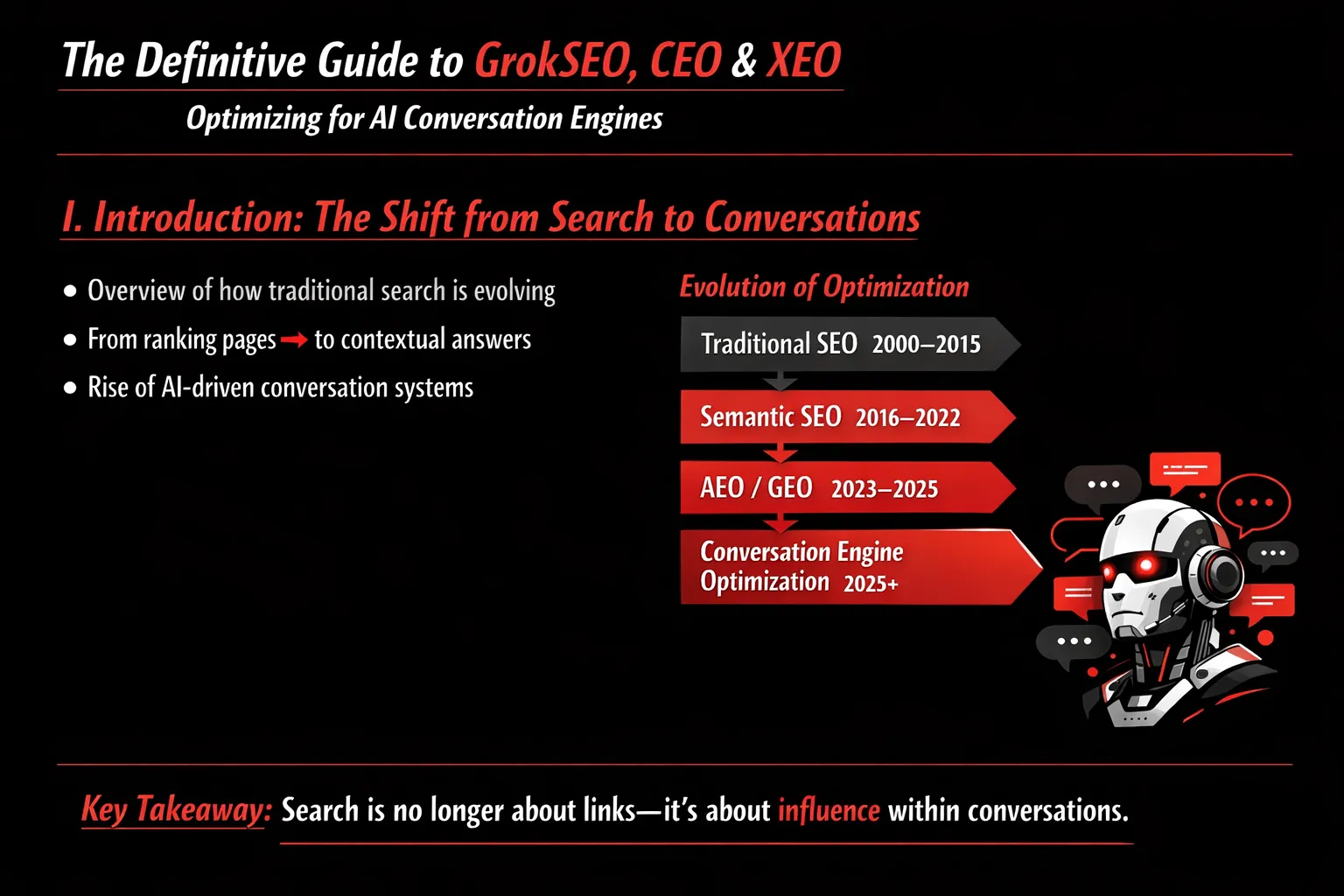 The Definitive Guide to GrokSEO, CEO & XEO

Optimizing for AI Conversation Engines

I. Introduction: The Shift from Search to Conversations

• Overview of how traditional search is evolving
• From ranking pages → to contextual answers
• Rise of AI-driven conversation systems

Evolution of Optimization

Traditional SEO 2000–2015

Semantic SEO 2016–2022

AEO / GEO 2023–2025

Conversation Engine Optimization 2025+

Key Takeaway: Search is no longer about links—it's about influence within conversations.